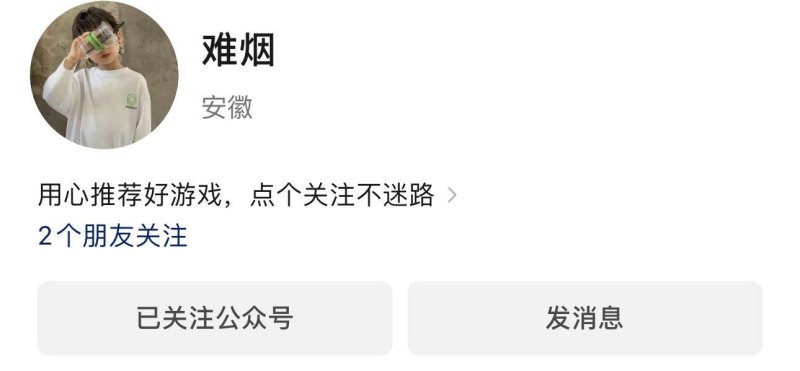 难烟

安徽

用心推荐好游戏，点个关注不迷路 >

2个朋友关注

已关注公众号

发消息